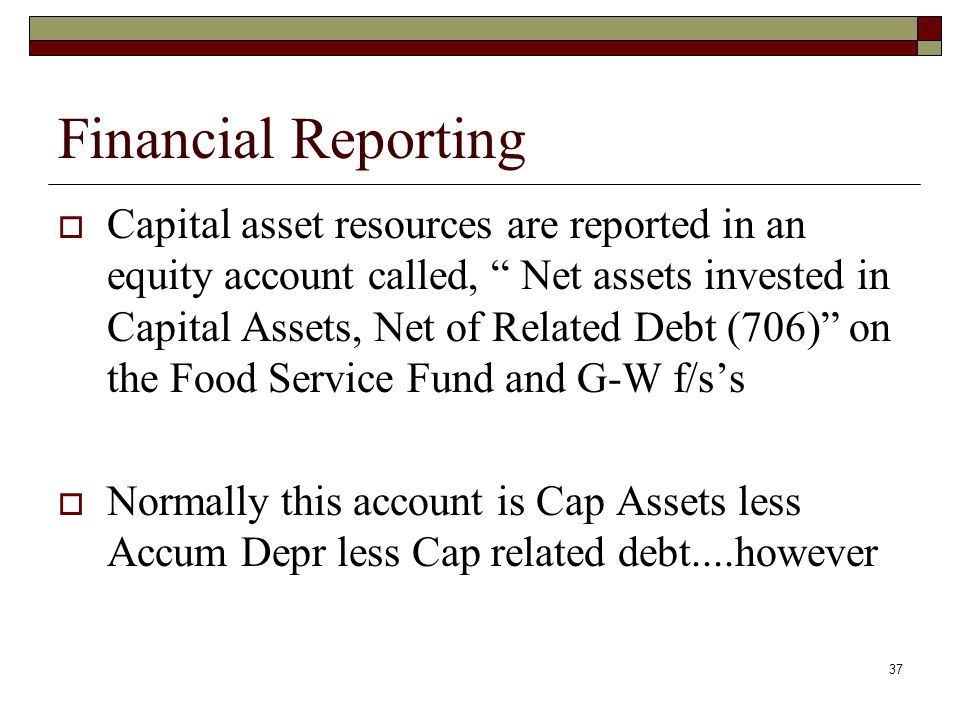 Financial Reporting

Capital asset resources are reported in an equity account called, “ Net assets invested in Capital Assets, Net of Related Debt (706)” on the Food Service Fund and G-W f/s’s

Normally this account is Cap Assets less Accum Depr less Cap related debt....however

37